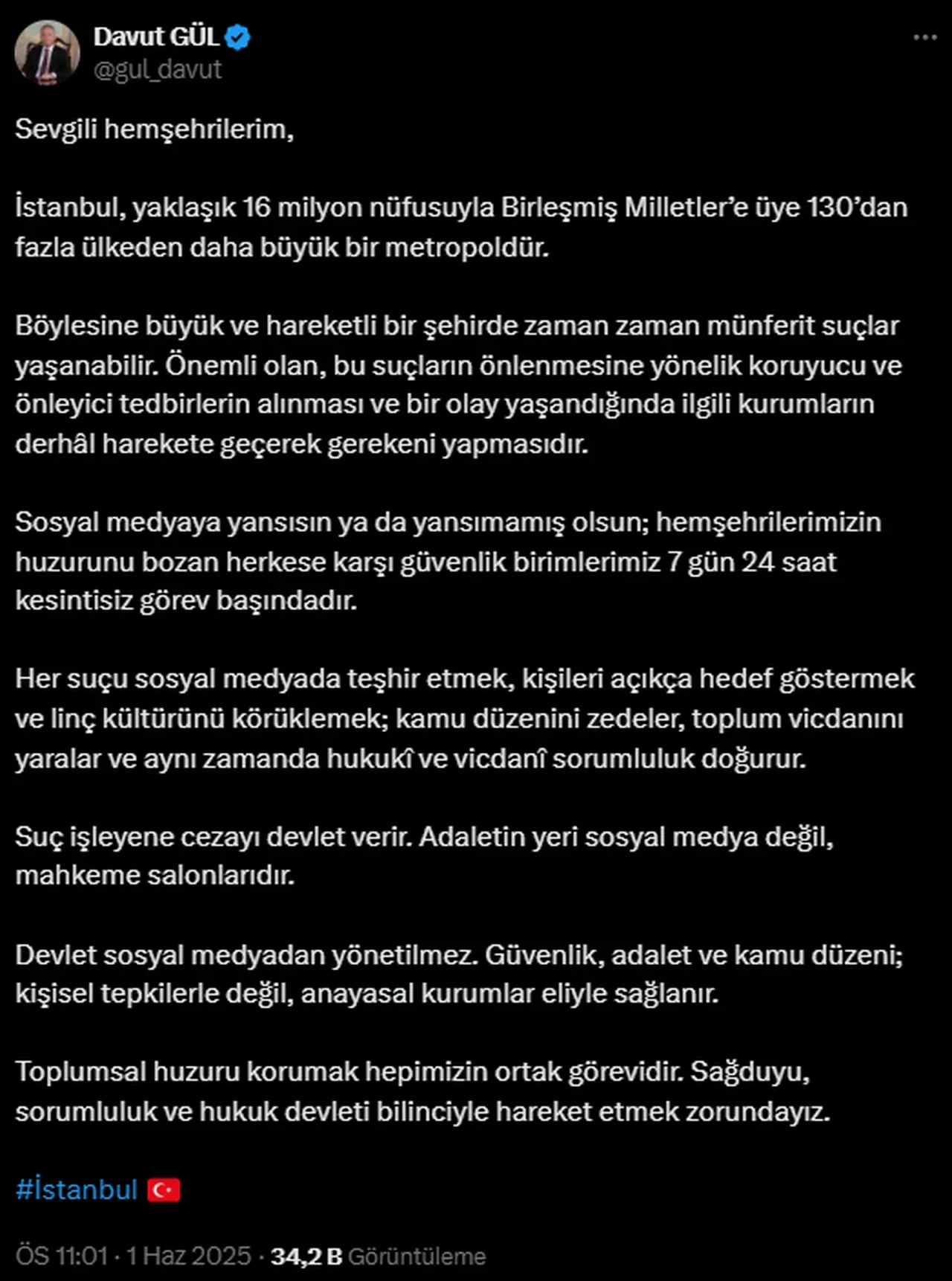 Davut GÜL
@gul_davut

Sevgili hemşehrilerim,

İstanbul, yaklaşık 16 milyon nüfusuyla Birleşmiş Milletler'e üye 130'dan fazla ülkeden daha büyük bir metropoldür.

Böylesine büyük ve hareketli bir şehirde zaman zaman münferit suçlar yaşanabilir. Önemli olan, bu suçların önlenmesine yönelik koruyucu ve önleyici tedbirlerin alınması ve bir olay yaşandığında ilgili kurumların derhâl harekete geçerek gerekeni yapmasıdır.

Sosyal medyaya yansısın ya da yansımamış olsun; hemşehrilerimizin huzurunu bozan herkese karşı güvenlik birimlerimiz 7 gün 24 saat kesintisiz görev başındadır.

Her suçu sosyal medyada teşhir etmek, kişileri açıkça hedef göstermek ve linç kültürünü körüklemek; kamu düzenini zedeler, toplum vicdanını yaralar ve aynı zamanda hukukî ve vicdanî sorumluluk doğurur.

Suç işleyene cezayı devlet verir. Adaletin yeri sosyal medya değil, mahkeme salonlarıdır.

Devlet sosyal medyadan yönetilmez. Güvenlik, adalet ve kamu düzeni; kişisel tepkilerle değil, anayasal kurumlar eliyle sağlanır.

Toplumsal huzuru korumak hepimizin ortak görevidir. Sağduyu, sorumluluk ve hukuk devleti bilinciyle hareket etmek zorundayız.

#İstanbul 🇹🇷

ÖS 11:01 · 1 Haz 2025 · 34,2 B Görüntüleme